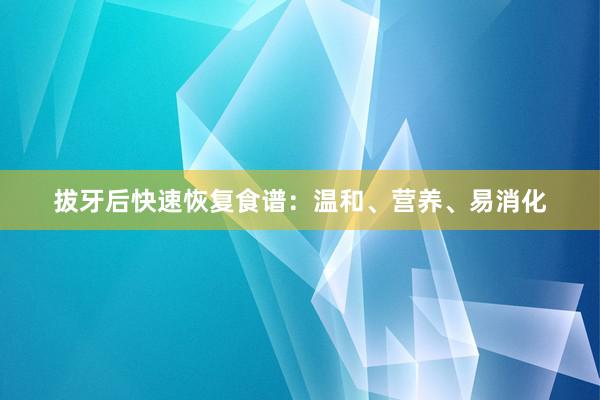 拔牙后快速恢复食谱：温和、营养、易消化